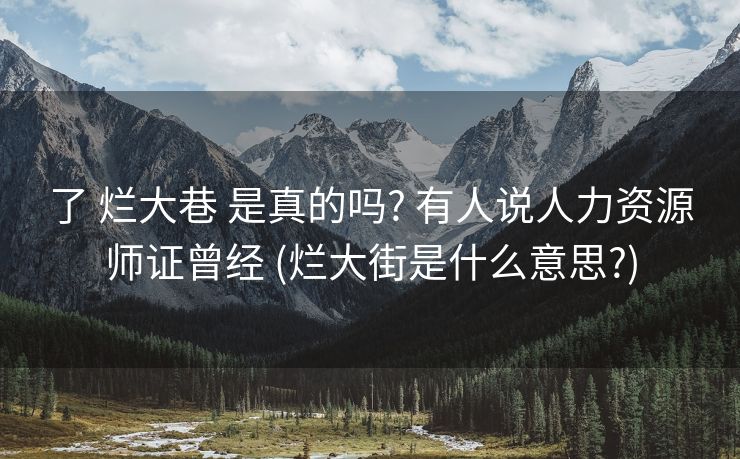 了 烂大巷 是真的吗? 有人说人力资源师证曾经 (烂大街是什么意思?)